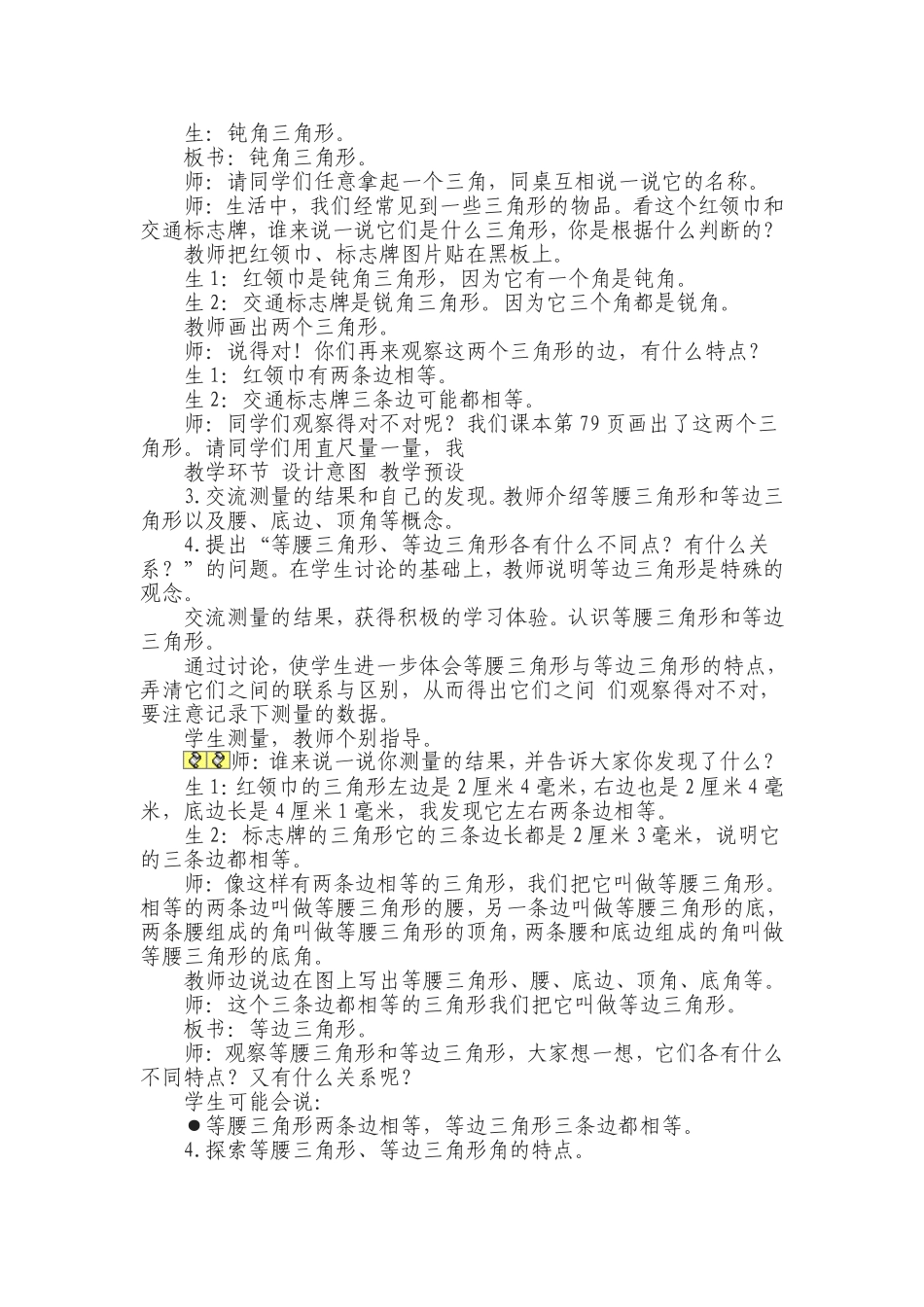 生：钝角三角形。

板书：钝角三角形。

师：请同学们任意拿起一个三角，同桌互相说一说它的名称。

师：生活中，我们经常见到一些三角形的物品。看这个红领巾和交通标志牌，谁来说一说它们是什么三角形，你是根据什么判断的？

教师把红领巾、标志牌图片贴在黑板上。

生 1：红领巾是钝角三角形，因为它有一个角是钝角。

生 2：交通标志牌是锐角三角形。因为它三个角都是锐角。

教师画出两个三角形。

师：说得对！你们再来观察这两个三角形的边，有什么特点？

生 1：红领巾有两条边相等。

生 2：交通标志牌三条边可能都相等。

师：同学们观察得对不对呢？我们课本第 79 页画出了这两个三角形。请同学们用直尺量一量，我

教学环节 设计意图 教学预设

3.交流测量的结果和自己的发现。教师介绍等腰三角形和等边三角形以及腰、底边、顶角等概念。

4.提出“等腰三角形、等边三角形各有什么不同点？有什么关系？”的问题。在学生讨论的基础上，教师说明等边三角形是特殊的观念。

交流测量的结果，获得积极的学习体验。认识等腰三角形和等边三角形。

通过讨论，使学生进一步体会等腰三角形与等边三角形的特点，弄清它们之间的联系与区别，从而得出它们之间 们观察得对不对，要注意记录下测量的数据。

学生测量，教师个别指导。

师：谁来说一说你测量的结果，并告诉大家你发现了什么？

生 1：红领巾的三角形左边是 2 厘米 4 毫米，右边也是 2 厘米 4 毫米，底边长是 4 厘米 1 毫米，我发现它左右两条边相等。

生 2：标志牌的三角形它的三条边长都是 2 厘米 3 毫米，说明它的三条边都相等。

师：像这样有两条边相等的三角形，我们把它叫做等腰三角形。相等的两条边叫做等腰三角形的腰，另一条边叫做等腰三角形的底，两条腰组成的角叫做等腰三角形的顶角，两条腰和底边组成的角叫做等腰三角形的底角。

教师边说边在图上写出等腰三角形、腰、底边、顶角、底角等。

师：这个三条边都相等的三角形我们把它叫做等边三角形。

板书：等边三角形。

师：观察等腰三角形和等边三角形，大家想一想，它们各有什么不同特点？又有什么关系呢？

学生可能会说：

●等腰三角形两条边相等，等边三角形三条边都相等。

4.探索等腰三角形、等边三角形角的特点。